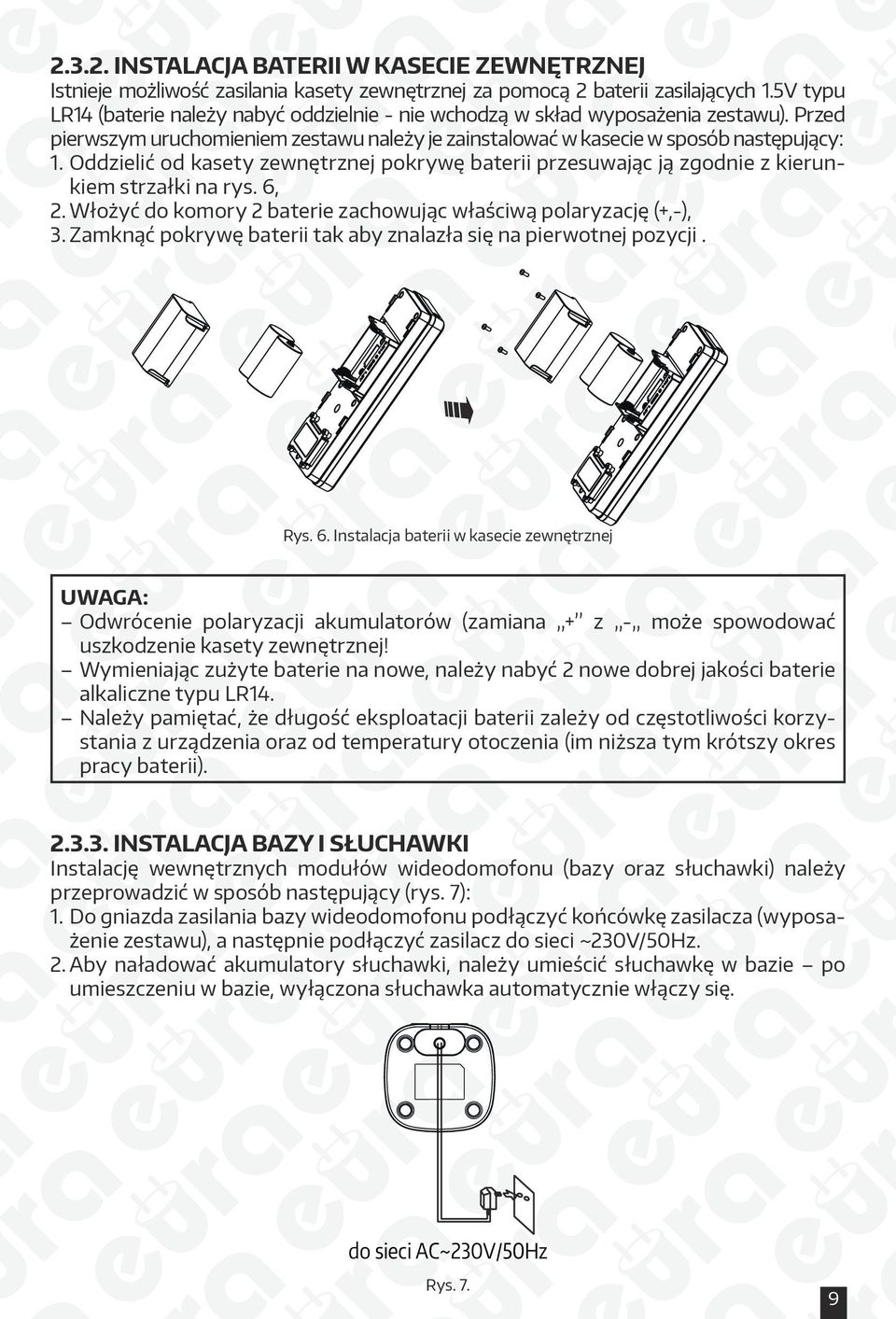 2.3.2. INSTALACJA BATERII W KASECIE ZEWNĘTRZNEJ
Istnieje możliwość zasilania kasety zewnętrznej za pomocą 2 baterii zasilających 1.5V typu LR14 (baterie należy nabyć oddzielnie - nie wchodzą w skład wyposażenia zestawu). Przed pierwszym uruchomieniem zestawu należy je zainstalować w kasecie w sposób następujący:
1. Oddzielić od kasety zewnętrznej pokrywę baterii przesuwając ją zgodnie z kierunkiem strzałki na rys. 6,
2. Włożyć do komory 2 baterie zachowując właściwą polaryzację (+,-),
3. Zamknąć pokrywę baterii tak aby znalazła się na pierwotnej pozycji .

Rys. 6. Instalacja baterii w kasecie zewnętrznej

UWAGA:
– Odwrócenie polaryzacji akumulatorów (zamiana „+" z „-„ może spowodować uszkodzenie kasety zewnętrznej!
– Wymieniając zużyte baterie na nowe, należy nabyć 2 nowe dobrej jakości baterie alkaliczne typu LR14.
– Należy pamiętać, że długość eksploatacji baterii zależy od częstotliwości korzystania z urządzenia oraz od temperatury otoczenia (im niższa tym krótszy okres pracy baterii).

2.3.3. INSTALACJA BAZY I SŁUCHAWKI
Instalację wewnętrznych modułów wideodomofonu (bazy oraz słuchawki) należy przeprowadzić w sposób następujący (rys. 7):
1. Do gniazda zasilania bazy wideodomofonu podłączyć końcówkę zasilacza (wyposażenie zestawu), a następnie podłączyć zasilacz do sieci ~230V/50Hz.
2. Aby naładować akumulatory słuchawki, należy umieścić słuchawkę w bazie – po umieszczeniu w bazie, wyłączona słuchawka automatycznie włączy się.

do sieci AC~230V/50Hz
Rys. 7.

9